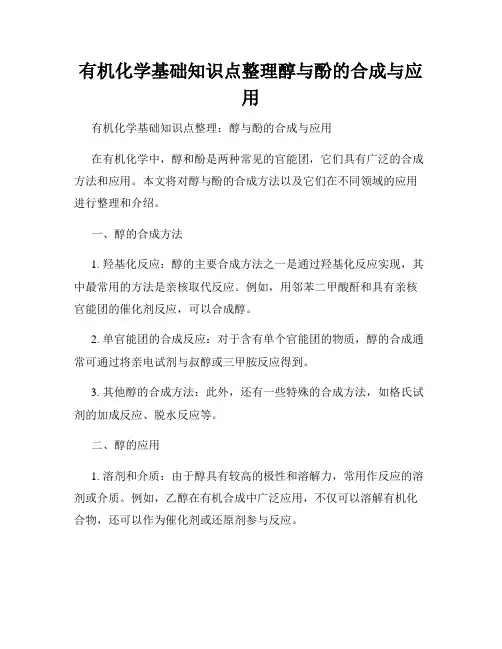 有机化学基础知识点整理醇与酚的合成与应用

有机化学基础知识点整理：醇与酚的合成与应用

在有机化学中，醇和酚是两种常见的官能团，它们具有广泛的合成方法和应用。本文将对醇与酚的合成方法以及它们在不同领域的应用进行整理和介绍。

一、醇的合成方法

1. 羟基化反应：醇的主要合成方法之一是通过羟基化反应实现，其中最常用的方法是亲核取代反应。例如，用邻苯二甲酸酐和具有亲核官能团的催化剂反应，可以合成醇。

2. 单官能团的合成反应：对于含有单个官能团的物质，醇的合成通常可通过将亲电试剂与叔醇或三甲胺反应得到。

3. 其他醇的合成方法：此外，还有一些特殊的合成方法，如格氏试剂的加成反应、脱水反应等。

二、醇的应用

1. 溶剂和介质：由于醇具有较高的极性和溶解力，常用作反应的溶剂或介质。例如，乙醇在有机合成中广泛应用，不仅可以溶解有机化合物，还可以作为催化剂或还原剂参与反应。